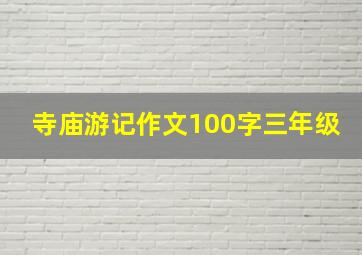 寺庙游记作文100字三年级